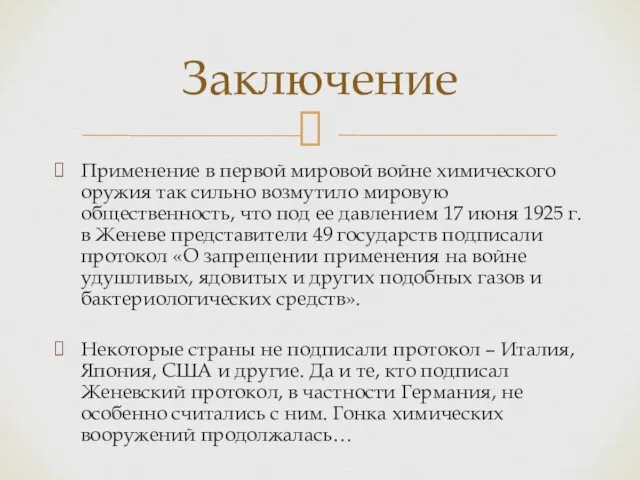 Заключение

Применение в первой мировой войне химического оружия так сильно возмутило мировую общественность, что под ее давлением 17 июня 1925 г. в Женеве представители 49 государств подписали протокол «О запрещении применения на войне удушливых, ядовитых и других подобных газов и бактериологических средств».

Некоторые страны не подписали протокол – Италия, Япония, США и другие. Да и те, кто подписал Женевский протокол, в частности Германия, не особенно считались с ним. Гонка химических вооружений продолжалась…